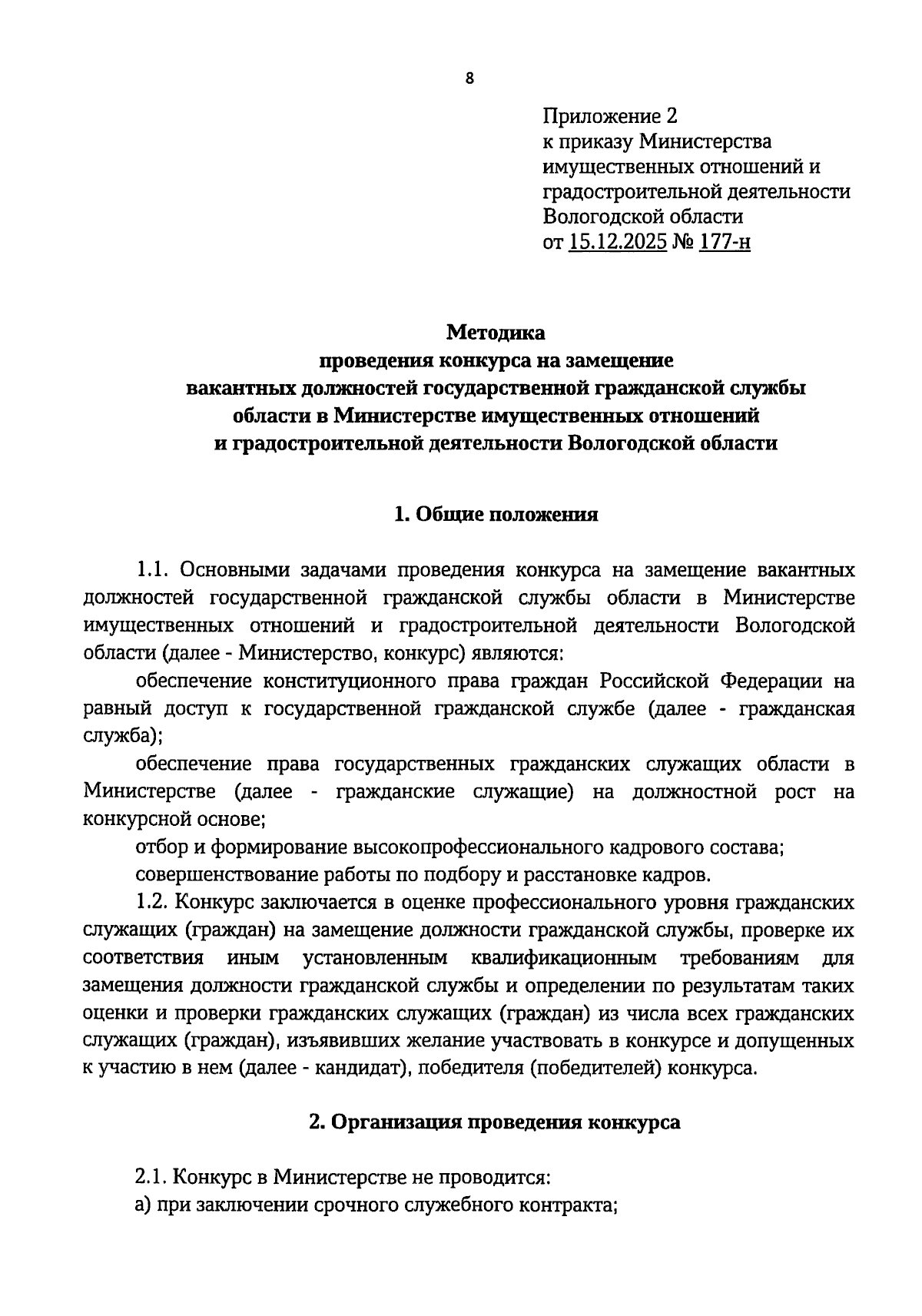 8

Приложение 2
к приказу Министерства
имущественных отношений и
градостроительной деятельности
Вологодской области
от 15.12.2025 № 177-н

Методика
проведения конкурса на замещение
вакантных должностей государственной гражданской службы
области в Министерстве имущественных отношений
и градостроительной деятельности Вологодской области

1. Общие положения

1.1. Основными задачами проведения конкурса на замещение вакантных должностей государственной гражданской службы области в Министерстве имущественных отношений и градостроительной деятельности Вологодской области (далее - Министерство, конкурс) являются:

обеспечение конституционного права граждан Российской Федерации на равный доступ к государственной гражданской службе (далее - гражданская служба);

обеспечение права государственных гражданских служащих области в Министерстве (далее - гражданские служащие) на должностной рост на конкурсной основе;

отбор и формирование высокопрофессионального кадрового состава;

совершенствование работы по подбору и расстановке кадров.

1.2. Конкурс заключается в оценке профессионального уровня гражданских служащих (граждан) на замещение должности гражданской службы, проверке их соответствия иным установленным квалификационным требованиям для замещения должности гражданской службы и определении по результатам таких оценки и проверки гражданских служащих (граждан) из числа всех гражданских служащих (граждан), изъявивших желание участвовать в конкурсе и допущенных к участию в нем (далее - кандидат), победителя (победителей) конкурса.

2. Организация проведения конкурса

2.1. Конкурс в Министерстве не проводится:

а) при заключении срочного служебного контракта;